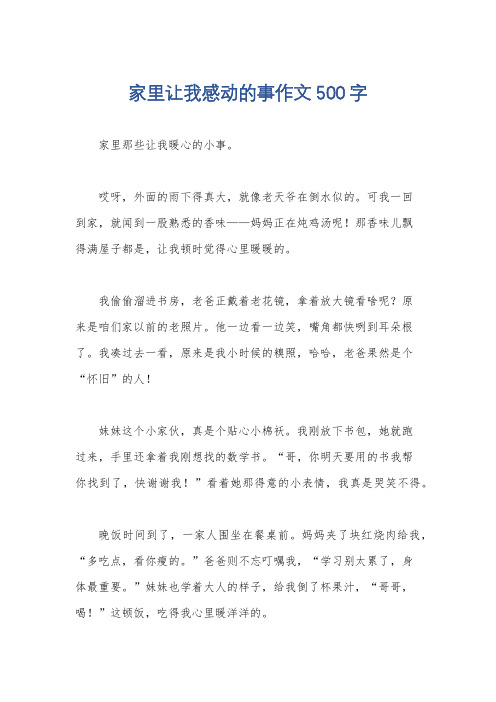 家里让我感动的事作文500字

家里那些让我暖心的小事。

哎呀，外面的雨下得真大，就像老天爷在倒水似的。可我一回到家，就闻到一股熟悉的香味——妈妈正在炖鸡汤呢！那香味儿飘得满屋子都是，让我顿时觉得心里暖暖的。

我偷偷溜进书房，老爸正戴着老花镜，拿着放大镜看啥呢？原来是咱们家以前的老照片。他一边看一边笑，嘴角都快咧到耳朵根了。我凑过去一看，原来是我小时候的糗照，哈哈，老爸果然是个“怀旧”的人！

妹妹这个小家伙，真是个贴心小棉袄。我刚放下书包，她就跑过来，手里还拿着我刚想找的数学书。“哥，你明天要用的书我帮你找到了，快谢谢我！”看着她那得意的小表情，我真是哭笑不得。

晚饭时间到了，一家人围坐在餐桌前。妈妈夹了块红烧肉给我，“多吃点，看你瘦的。”爸爸则不忘叮嘱我，“学习别太累了，身体最重要。”妹妹也学着大人的样子，给我倒了杯果汁，“哥哥，喝！”这顿饭，吃得我心里暖洋洋的。